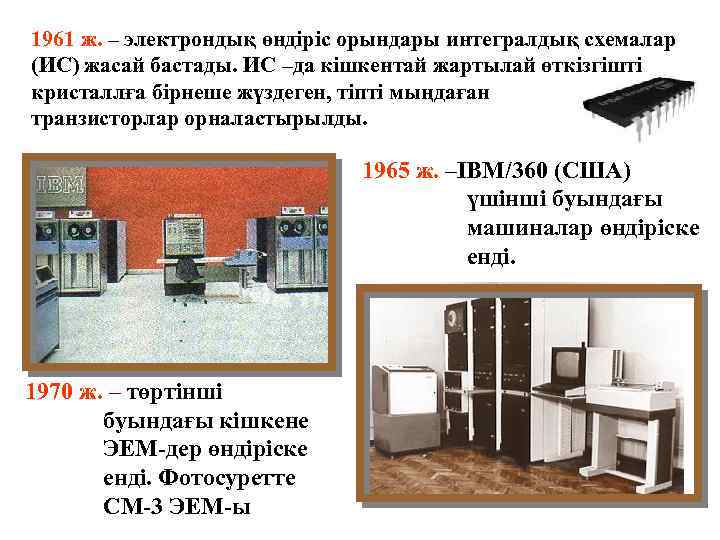 1961 ж. – электрондық өндіріс орындары интегралдық схемалар (ИС) жасай бастады. ИС –да кішкентай жартылай өткізгішті кристаллға бірнеше жүздеген, тіпті мыңдаған транзисторлар орналастырылды.

IBM

1965 ж. –IBM/360 (США) үшінші буындағы машиналар өндіріске енді.

1970 ж. – төртінші буындағы кішкене ЭЕМ-дер өндіріске енді. Фотосуретте СМ-3 ЭЕМ-ы